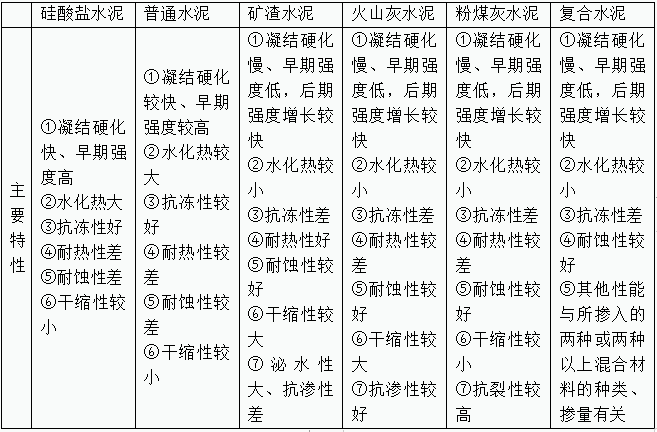 |  | 硅酸盐水泥 | 普通水泥 | 矿渣水泥 | 火山灰水泥 | 粉煤灰水泥 | 复合水泥 |
|---|---|---|---|---|---|---|
| 主要特性 | ①凝结硬化快、早期强度高 ②水化热大 ③抗冻性好 ④耐热性差 ⑤耐蚀性差 ⑥干缩性较小 | ①凝结硬化较快、早期强度较高 ②水化热较大 ③抗冻性较好 ④耐热性较差 ⑤耐蚀性较差 ⑥干缩性较小 | ①凝结硬化慢、早期强度低，后期强度增长较快 ②水化热较小 ③抗冻性差 ④耐热性好 ⑤耐蚀性较好 ⑥干缩性较大 ⑦泌水性大、抗渗性差 | ①凝结硬化慢、早期强度低，后期强度增长较快 ②水化热较小 ③抗冻性差 ④耐热性较差 ⑤耐蚀性较好 ⑥干缩性较大 ⑦抗渗性较好 | ①凝结硬化慢、早期强度低，后期强度增长较快 ②水化热较小 ③抗冻性差 ④耐热性较差 ⑤耐蚀性较好 ⑥干缩性较小 ⑦抗裂性较高 | ①凝结硬化慢、早期强度低，后期强度增长较快 ②水化热较小 ③抗冻性差 ④耐蚀性较好 ⑤其他性能与所掺入的两种或两种以上混合材料的种类、掺量有关 |